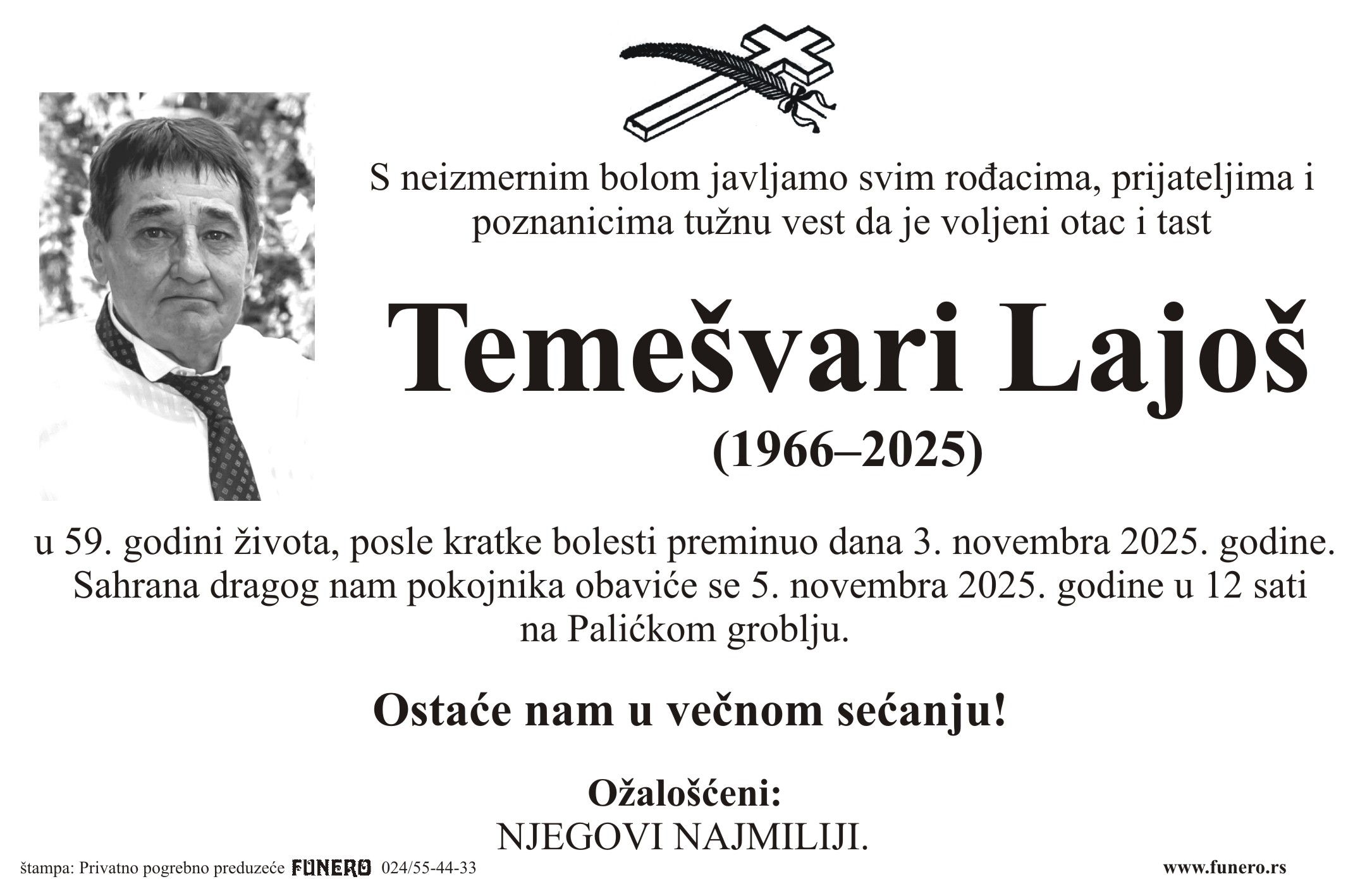 S neizmernim bolom javljamo svim rođacima, prijateljima i poznanicima tužnu vest da je voljeni otac i tast

Temešvari Lajoš

(1966–2025)

u 59. godini života, posle kratke bolesti preminuo dana 3. novembra 2025. godine. Sahrana dragog nam pokojnika obaviće se 5. novembra 2025. godine u 12 sati na Palićkom groblju.

Ostaće nam u večnom sećanju!

Ožalošćeni:
NJEGOVI NAJMILIJI.

štampa: Privatno pogrebno preduzeće FUNERO 024/55-44-33

www.funero.rs